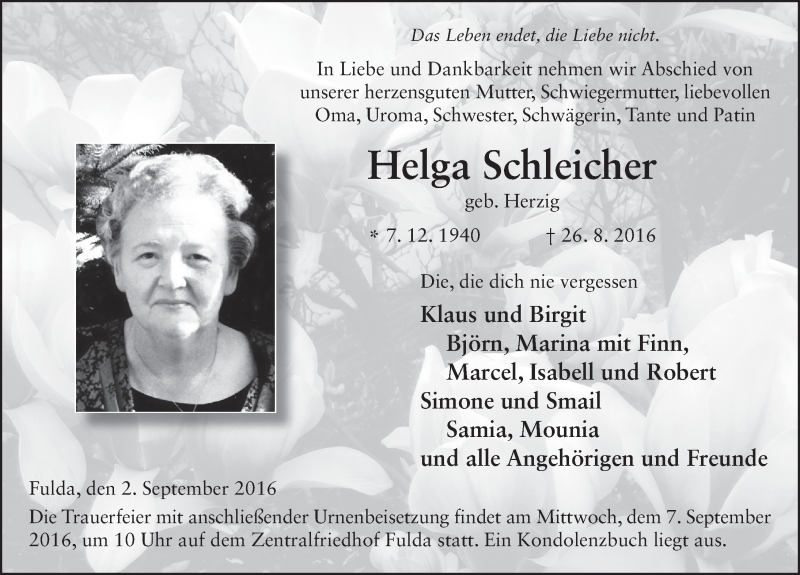 Das Leben endet, die Liebe nicht.

In Liebe und Dankbarkeit nehmen wir Abschied von unserer herzensguten Mutter, Schwiegermutter, liebevollen Oma, Uroma, Schwester, Schwägerin, Tante und Patin

Helga Schleicher

geb. Herzig

* 7. 12. 1940 † 26. 8. 2016

Die, die dich nie vergessen

Klaus und Birgit
Björn, Marina mit Finn,
Marcel, Isabell und Robert
Simone und Smail
Samia, Mounia
und alle Angehörigen und Freunde

Fulda, den 2. September 2016

Die Trauerfeier mit anschließender Urnenbeisetzung findet am Mittwoch, dem 7. September 2016, um 10 Uhr auf dem Zentralfriedhof Fulda statt. Ein Kondolenzbuch liegt aus.